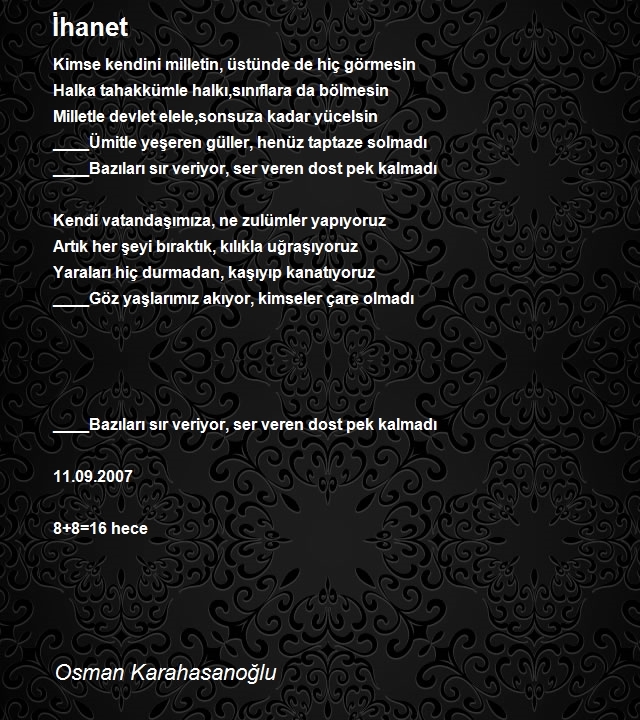 İhanet

Kimse kendini milletin, üstünde de hiç görmesin
Halka tahakkümle halkı,sınıflara da bölmesin
Milletle devlet elele,sonsuza kadar yücelsin
____Ümitle yeşeren güller, henüz taptaze solmadı
____Bazıları sır veriyor, ser veren dost pek kalmadı

Kendi vatandaşımıza, ne zulümler yapıyoruz
Artık her şeyi bıraktık, kılıkla uğraşıyoruz
Yaraları hiç durmadan, kaşıyıp kanatıyoruz
____Göz yaşlarımız akıyor, kimseler çare olmadı

____Bazıları sır veriyor, ser veren dost pek kalmadı

11.09.2007

8+8=16 hece

Osman Karahasanoğlu